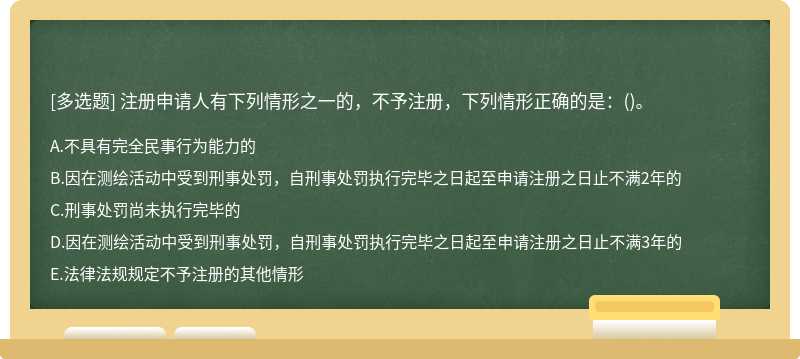 [多选题] 注册申请人有下列情形之一的，不予注册，下列情形正确的是：()。

A.不具有完全民事行为能力的

B.因在测绘活动中受到刑事处罚，自刑事处罚执行完毕之日起至申请注册之日止不满2年的

C.刑事处罚尚未执行完毕的

D.因在测绘活动中受到刑事处罚，自刑事处罚执行完毕之日起至申请注册之日止不满3年的

E.法律法规规定不予注册的其他情形